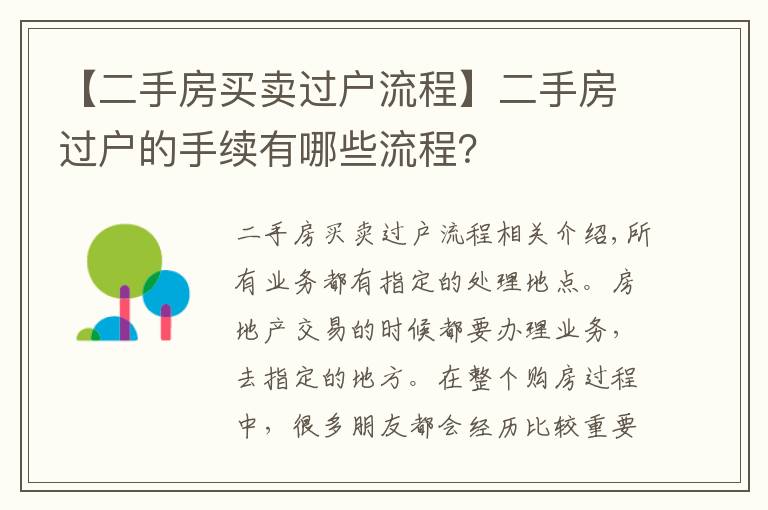 【二手房买卖过户流程】二手房过户的手续有哪些流程?

二手房买卖过户流程相关介绍,所有业务都有指定的处理地点。房地产交易的时候都要办理业务,去指定的地方。在整个购房过程中,很多朋友都会经历比较重要